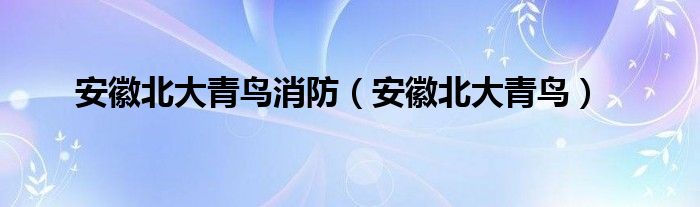 安徽北大青鸟消防（安徽北大青鸟）